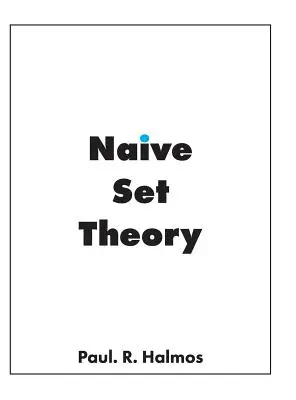 Naive
Set
Theory

Paul. R. Halmos